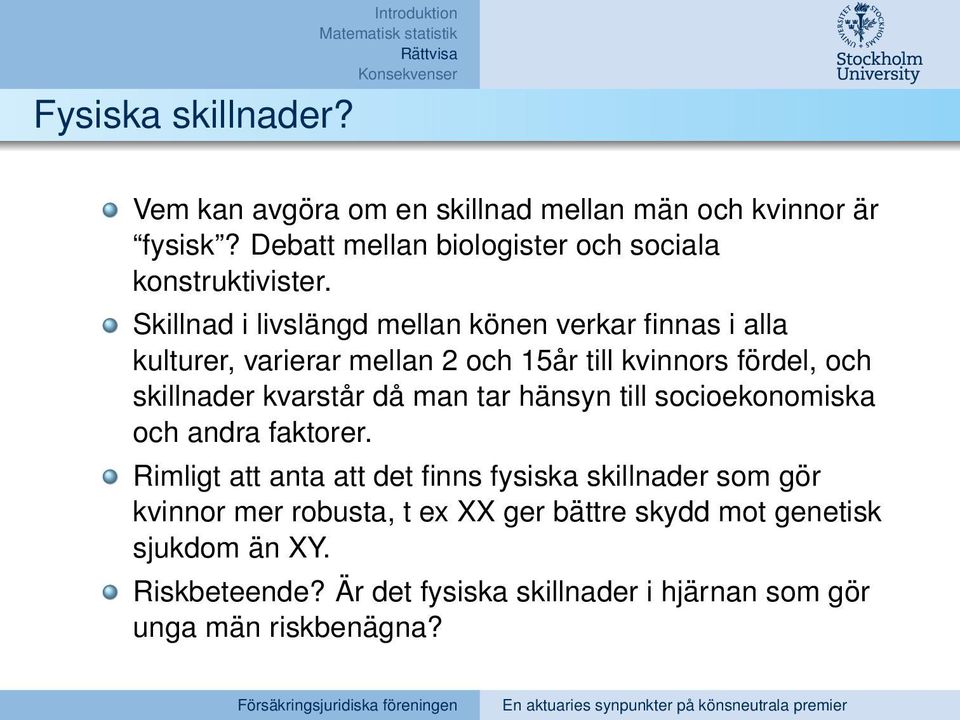 Introduktion
Matematisk statistik
Rättvisa
Konsekvenser

Stockholm University

Fysiska skillnader?

Vem kan avgöra om en skillnad mellan män och kvinnor är “fysisk”? Debatt mellan biologister och sociala konstruktivister.

Skillnad i livslängd mellan könen verkar finnas i alla kulturer, varierar mellan 2 och 15år till kvinnors fördel, och skillnader kvarstår då man tar hänsyn till socioekonomiska och andra faktorer.

Rimligt att anta att det finns fysiska skillnader som gör kvinnor mer robusta, t ex XX ger bättre skydd mot genetisk sjukdom än XY.

Riskbeteende? Är det fysiska skillnader i hjärnan som gör unga män riskbenägna?

Försäkringsjuridiska föreningen
En aktuaries synpunkter på könsneutrala premier